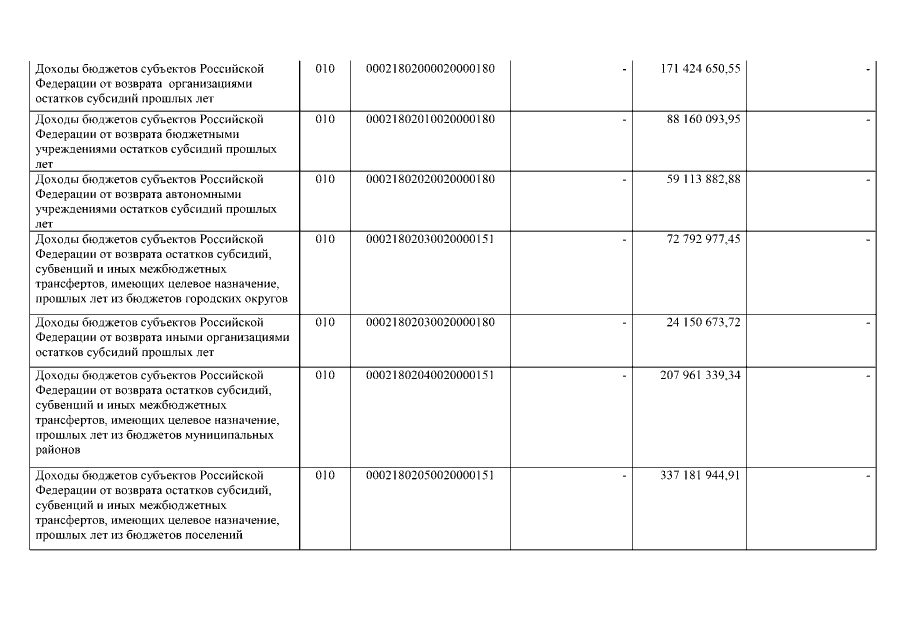 | | | | | | |
|---|---|---|---|---|---|
| Доходы бюджетов субъектов Российской Федерации от возврата организациями остатков субсидий прошлых лет | 010 | 00021802000020000180 | - | 171 424 650,55 | - |
| Доходы бюджетов субъектов Российской Федерации от возврата бюджетными учреждениями остатков субсидий прошлых лет | 010 | 00021802010020000180 | - | 88 160 093,95 | - |
| Доходы бюджетов субъектов Российской Федерации от возврата автономными учреждениями остатков субсидий прошлых лет | 010 | 00021802020020000180 | - | 59 113 882,88 | - |
| Доходы бюджетов субъектов Российской Федерации от возврата остатков субсидий, субвенций и иных межбюджетных трансфертов, имеющих целевое назначение, прошлых лет из бюджетов городских округов | 010 | 00021802030020000151 | - | 72 792 977,45 | - |
| Доходы бюджетов субъектов Российской Федерации от возврата иными организациями остатков субсидий прошлых лет | 010 | 00021802030020000180 | - | 24 150 673,72 | - |
| Доходы бюджетов субъектов Российской Федерации от возврата остатков субсидий, субвенций и иных межбюджетных трансфертов, имеющих целевое назначение, прошлых лет из бюджетов муниципальных районов | 010 | 00021802040020000151 | - | 207 961 339,34 | - |
| Доходы бюджетов субъектов Российской Федерации от возврата остатков субсидий, субвенций и иных межбюджетных трансфертов, имеющих целевое назначение, прошлых лет из бюджетов поселений | 010 | 00021802050020000151 | - | 337 181 944,91 | - |